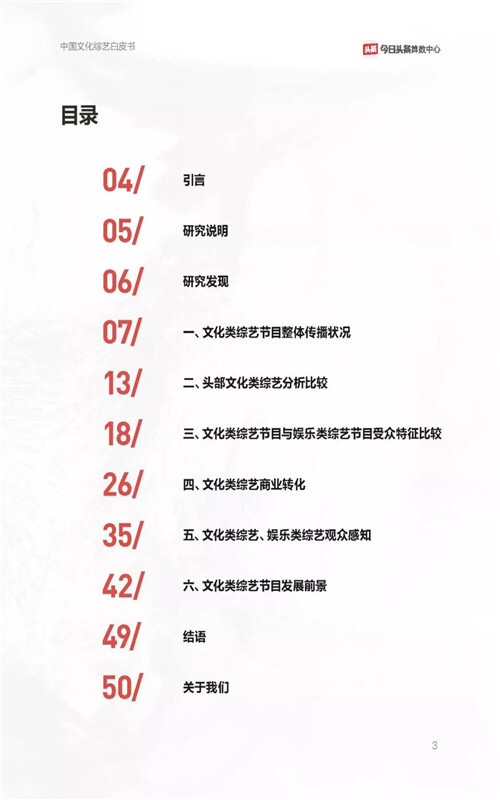 中国文化综艺白皮书

头条 今日头条算数中心

目录

04/ 引言

05/ 研究说明

06/ 研究发现

07/ 一、文化类综艺节目整体传播状况

13/ 二、头部文化类综艺分析比较

18/ 三、文化类综艺节目与娱乐类综艺节目受众特征比较

26/ 四、文化类综艺商业转化

35/ 五、文化类综艺、娱乐类综艺观众感知

42/ 六、文化类综艺节目发展前景

49/ 结语

50/ 关于我们

3